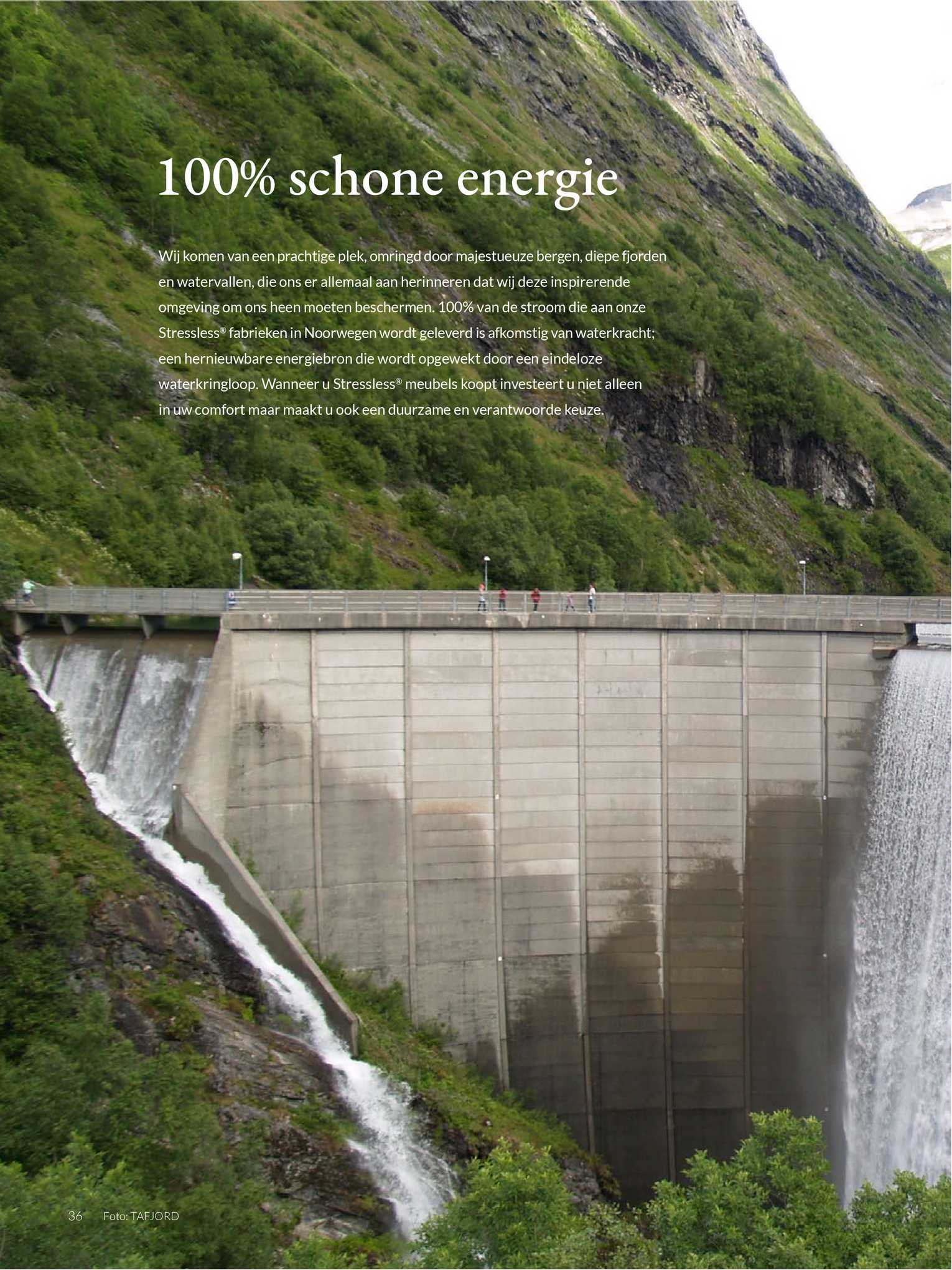 100% schone energie

Wij komen van een prachtige plek, omringd door majestueuze bergen, diepe fjorden en watervallen, die ons er allemaal aan herinneren dat wij deze inspirerende omgeving om ons heen moeten beschermen. 100% van de stroom die aan onze Stressless® fabrieken in Noorwegen wordt geleverd is afkomstig van waterkracht; een hernieuwbare energiebron die wordt opgewekt door een eindeloze waterkringloop. Wanneer u Stressless® meubels koopt investeert u niet alleen in uw comfort maar maakt u ook een duurzame en verantwoorde keuze.

36 Foto: TAFJORD